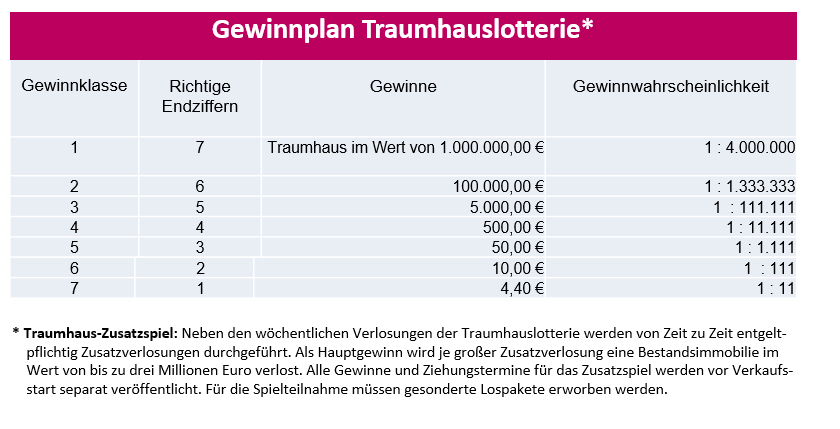 Gewinnplan Traumhauslotterie*

| Gewinnklasse | Richtige Endziffern | Gewinne | Gewinnwahrscheinlichkeit |
|---|---|---|---|
| 1 | 7 | Traumhaus im Wert von 1.000.000,00 € | 1 : 4.000.000 |
| 2 | 6 | 100.000,00 € | 1 : 1.333.333 |
| 3 | 5 | 5.000,00 € | 1 : 111.111 |
| 4 | 4 | 500,00 € | 1 : 11.111 |
| 5 | 3 | 50,00 € | 1 : 1.111 |
| 6 | 2 | 10,00 € | 1 : 111 |
| 7 | 1 | 4,40 € | 1 : 11 |

* **Traumhaus-Zusatzspiel:** Neben den wöchentlichen Verlosungen der Traumhauslotterie werden von Zeit zu Zeit entgeltpflichtig Zusatzverlosungen durchgeführt. Als Hauptgewinn wird je großer Zusatzverlosung eine Bestandsimmobilie im Wert von bis zu drei Millionen Euro verlost. Alle Gewinne und Ziehungstermine für das Zusatzspiel werden vor Verkaufsstart separat veröffentlicht. Für die Spielteilnahme müssen gesonderte Lospakete erworben werden.